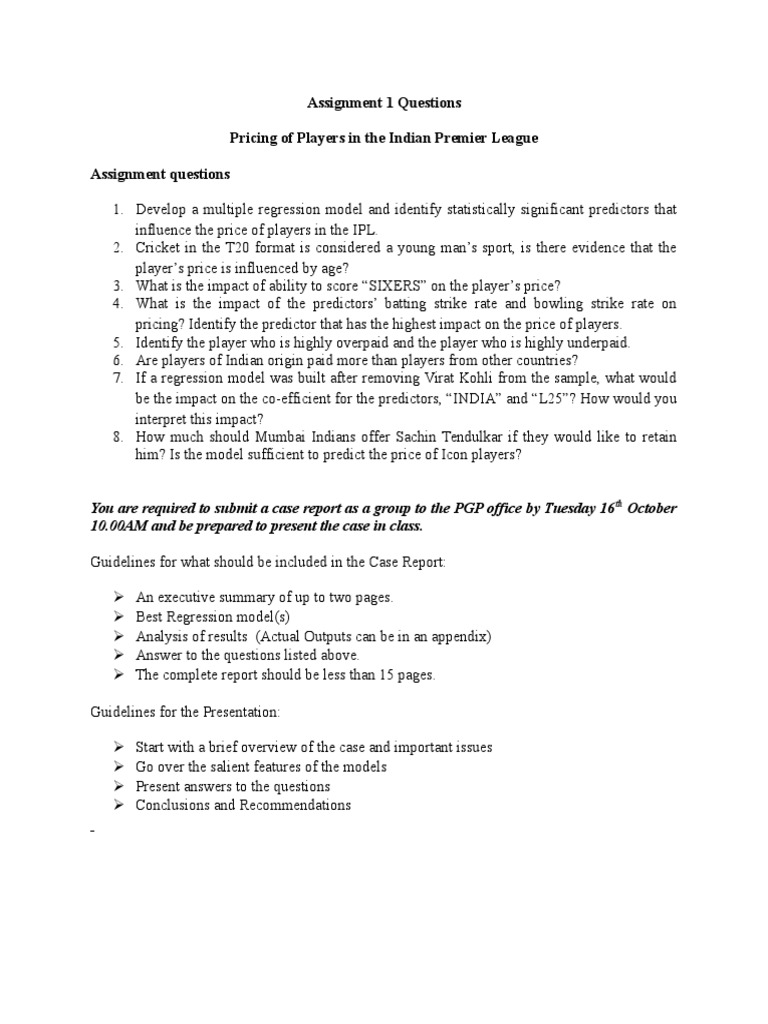 Assignment 1 Questions

Pricing of Players in the Indian Premier League

Assignment questions

1. Develop a multiple regression model and identify statistically significant predictors that influence the price of players in the IPL.
2. Cricket in the T20 format is considered a young man's sport, is there evidence that the player's price is influenced by age?
3. What is the impact of ability to score "SIXERS" on the player's price?
4. What is the impact of the predictors' batting strike rate and bowling strike rate on pricing? Identify the predictor that has the highest impact on the price of players.
5. Identify the player who is highly overpaid and the player who is highly underpaid.
6. Are players of Indian origin paid more than players from other countries?
7. If a regression model was built after removing Virat Kohli from the sample, what would be the impact on the co-efficient for the predictors, "INDIA" and "L25"? How would you interpret this impact?
8. How much should Mumbai Indians offer Sachin Tendulkar if they would like to retain him? Is the model sufficient to predict the price of Icon players?

You are required to submit a case report as a group to the PGP office by Tuesday 16$^{th}$ October 10.00AM and be prepared to present the case in class.

Guidelines for what should be included in the Case Report:

➢ An executive summary of up to two pages.
➢ Best Regression model(s)
➢ Analysis of results (Actual Outputs can be in an appendix)
➢ Answer to the questions listed above.
➢ The complete report should be less than 15 pages.

Guidelines for the Presentation:

➢ Start with a brief overview of the case and important issues
➢ Go over the salient features of the models
➢ Present answers to the questions
➢ Conclusions and Recommendations

-